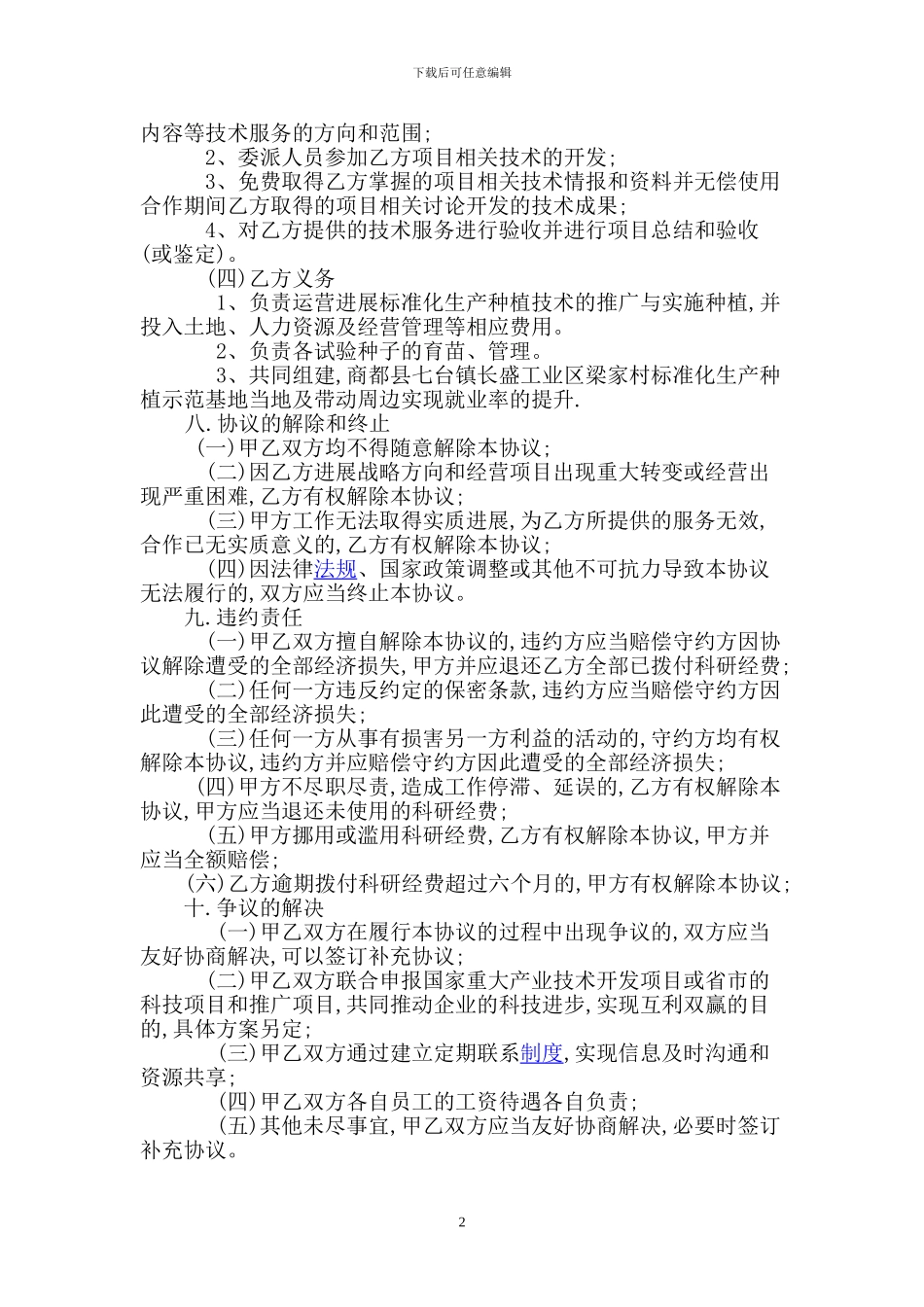 下载后可任意编辑

内容等技术服务的方向和范围；

2、委派人员参加乙方项目相关技术的开发；

3、免费取得乙方掌握的项目相关技术情报和资料并无偿使用合作期间乙方取得的项目相关讨论开发的技术成果；

4、对乙方提供的技术服务进行验收并进行项目总结和验收(或鉴定)。

(四)乙方义务

1、负责运营进展标准化生产种植技术的推广与实施种植,并投入土地、人力资源及经营管理等相应费用。

2、负责各试验种子的育苗、管理。

3、共同组建,商都县七台镇长盛工业区梁家村标准化生产种植示范基地当地及带动周边实现就业率的提升.

八.协议的解除和终止

(一)甲乙双方均不得随意解除本协议；

(二)因乙方进展战略方向和经营项目出现重大转变或经营出现严重困难,乙方有权解除本协议；

(三)甲方工作无法取得实质进展,为乙方所提供的服务无效,合作已无实质意义的,乙方有权解除本协议；

(四)因法律法规、国家政策调整或其他不可抗力导致本协议无法履行的,双方应当终止本协议。

九.违约责任

(一)甲乙双方擅自解除本协议的,违约方应当赔偿守约方因协议解除遭受的全部经济损失,甲方并应退还乙方全部已拨付科研经费；

(二)任何一方违反约定的保密条款,违约方应当赔偿守约方因此遭受的全部经济损失；

(三)任何一方从事有损害另一方利益的活动的,守约方均有权解除本协议,违约方并应赔偿守约方因此遭受的全部经济损失；

(四)甲方不尽职尽责,造成工作停滞、延误的,乙方有权解除本协议,甲方应当退还未使用的科研经费；

(五)甲方挪用或滥用科研经费,乙方有权解除本协议,甲方并应当全额赔偿；

(六)乙方逾期拨付科研经费超过六个月的,甲方有权解除本协议；

十.争议的解决

(一)甲乙双方在履行本协议的过程中出现争议的,双方应当友好协商解决,可以签订补充协议；

(二)甲乙双方联合申报国家重大产业技术开发项目或省市的科技项目和推广项目,共同推动企业的科技进步,实现互利双赢的目的,具体方案另定；

(三)甲乙双方通过建立定期联系制度,实现信息及时沟通和资源共享；

(四)甲乙双方各自员工的工资待遇各自负责；

(五)其他未尽事宜,甲乙双方应当友好协商解决,必要时签订补充协议。

2